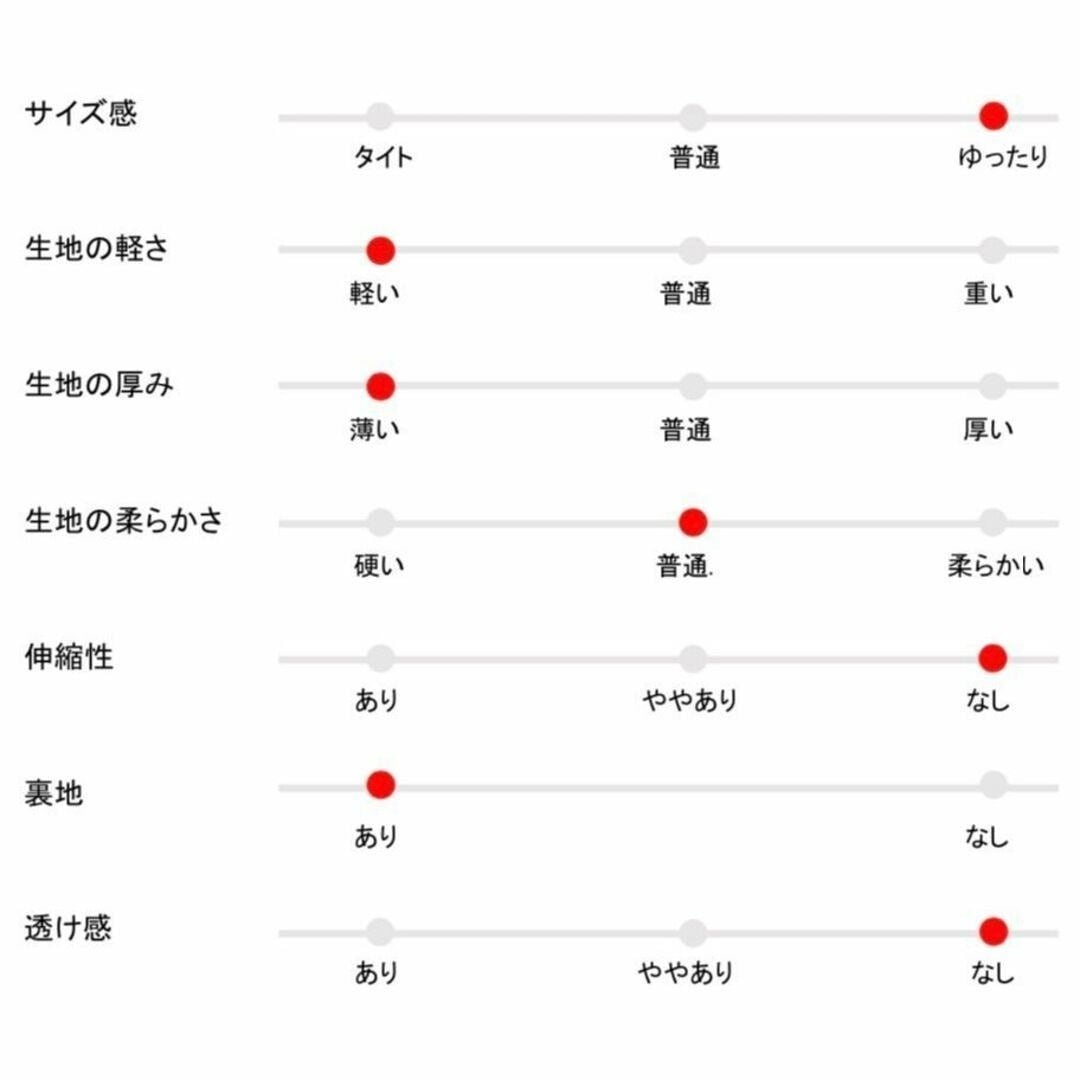 サイズ感
タイト 普通 ゆったり

生地の軽さ
軽い 普通 重い

生地の厚み
薄い 普通 厚い

生地の柔らかさ
硬い 普通. 柔らかい

伸縮性
あり ややあり なし

裏地
あり なし

透け感
あり ややあり なし